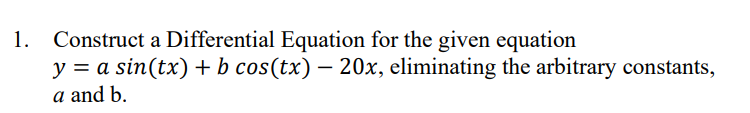 1. Construct a Differential Equation for the given equation $y = a\,sin(tx) + b\,cos(tx) - 20x$, eliminating the arbitrary constants, $a$ and b.